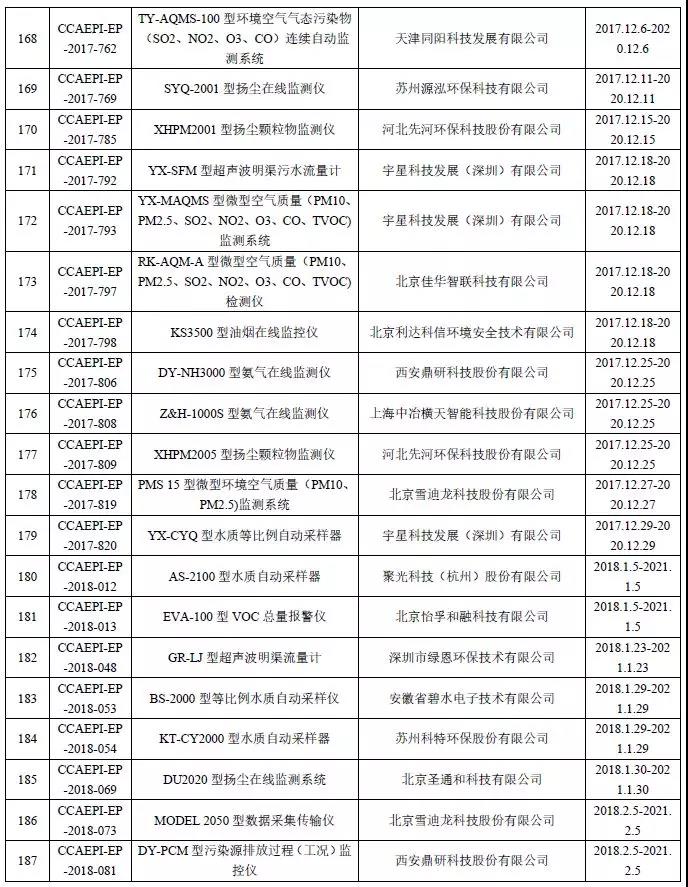 | 168 | CCAEPI-EP-2017-762 | TY-AQMS-100 型环境空气气态污染物（SO2、NO2、O3、CO）连续自动监测系统 | 天津同阳科技发展有限公司 | 2017.12.6-2020.12.6 |
|---|---|---|---|---|
| 169 | CCAEPI-EP-2017-769 | SYQ-2001 型扬尘在线监测仪 | 苏州源泓环保科技有限公司 | 2017.12.11-2020.12.11 |
| 170 | CCAEPI-EP-2017-785 | XHPM2001 型扬尘颗粒物监测仪 | 河北先河环保科技股份有限公司 | 2017.12.15-2020.12.15 |
| 171 | CCAEPI-EP-2017-792 | YX-SFM 型超声波明渠污水流量计 | 宇星科技发展（深圳）有限公司 | 2017.12.18-2020.12.18 |
| 172 | CCAEPI-EP-2017-793 | YX-MAQMS 型微型空气质量（PM10、PM2.5、SO2、NO2、O3、CO、TVOC）监测系统 | 宇星科技发展（深圳）有限公司 | 2017.12.18-2020.12.18 |
| 173 | CCAEPI-EP-2017-797 | RK-AQM-A 型微型空气质量（PM10、PM2.5、SO2、NO2、O3、CO、TVOC）检测仪 | 北京佳华智联科技有限公司 | 2017.12.18-2020.12.18 |
| 174 | CCAEPI-EP-2017-798 | KS3500 型油烟在线监控仪 | 北京利达科信环境安全技术有限公司 | 2017.12.18-2020.12.18 |
| 175 | CCAEPI-EP-2017-806 | DY-NH3000 型氨气在线监测仪 | 西安鼎研科技股份有限公司 | 2017.12.25-2020.12.25 |
| 176 | CCAEPI-EP-2017-808 | Z&H-1000S 型氨气在线监测仪 | 上海中冶横天智能科技股份有限公司 | 2017.12.25-2020.12.25 |
| 177 | CCAEPI-EP-2017-809 | XHPM2005 型扬尘颗粒物监测仪 | 河北先河环保科技股份有限公司 | 2017.12.25-2020.12.25 |
| 178 | CCAEPI-EP-2017-819 | PMS 15 型微型环境空气质量（PM10、PM2.5)监测系统 | 北京雪迪龙科技股份有限公司 | 2017.12.27-2020.12.27 |
| 179 | CCAEPI-EP-2017-820 | YX-CYQ 型水质等比例自动采样器 | 宇星科技发展（深圳）有限公司 | 2017.12.29-2020.12.29 |
| 180 | CCAEPI-EP-2018-012 | AS-2100 型水质自动采样器 | 聚光科技（杭州）股份有限公司 | 2018.1.5-2021.1.5 |
| 181 | CCAEPI-EP-2018-013 | EVA-100 型 VOC 总量报警仪 | 北京怡孚和融科技有限公司 | 2018.1.5-2021.1.5 |
| 182 | CCAEPI-EP-2018-048 | GR-LJ 型超声波明渠流量计 | 深圳市绿恩环保技术有限公司 | 2018.1.23-2021.1.23 |
| 183 | CCAEPI-EP-2018-053 | BS-2000 型等比例水质自动采样仪 | 安徽省碧水电子技术有限公司 | 2018.1.29-2021.1.29 |
| 184 | CCAEPI-EP-2018-054 | KT-CY2000 型水质自动采样器 | 苏州科特环保股份有限公司 | 2018.1.29-2021.1.29 |
| 185 | CCAEPI-EP-2018-069 | DU2020 型扬尘在线监测系统 | 北京圣通和科技有限公司 | 2018.1.30-2021.1.30 |
| 186 | CCAEPI-EP-2018-073 | MODEL 2050 型数据采集传输仪 | 北京雪迪龙科技股份有限公司 | 2018.2.5-2021.2.5 |
| 187 | CCAEPI-EP-2018-081 | DY-PCM 型污染源排放过程（工况）监控仪 | 西安鼎研科技股份有限公司 | 2018.2.5-2021.2.5 |